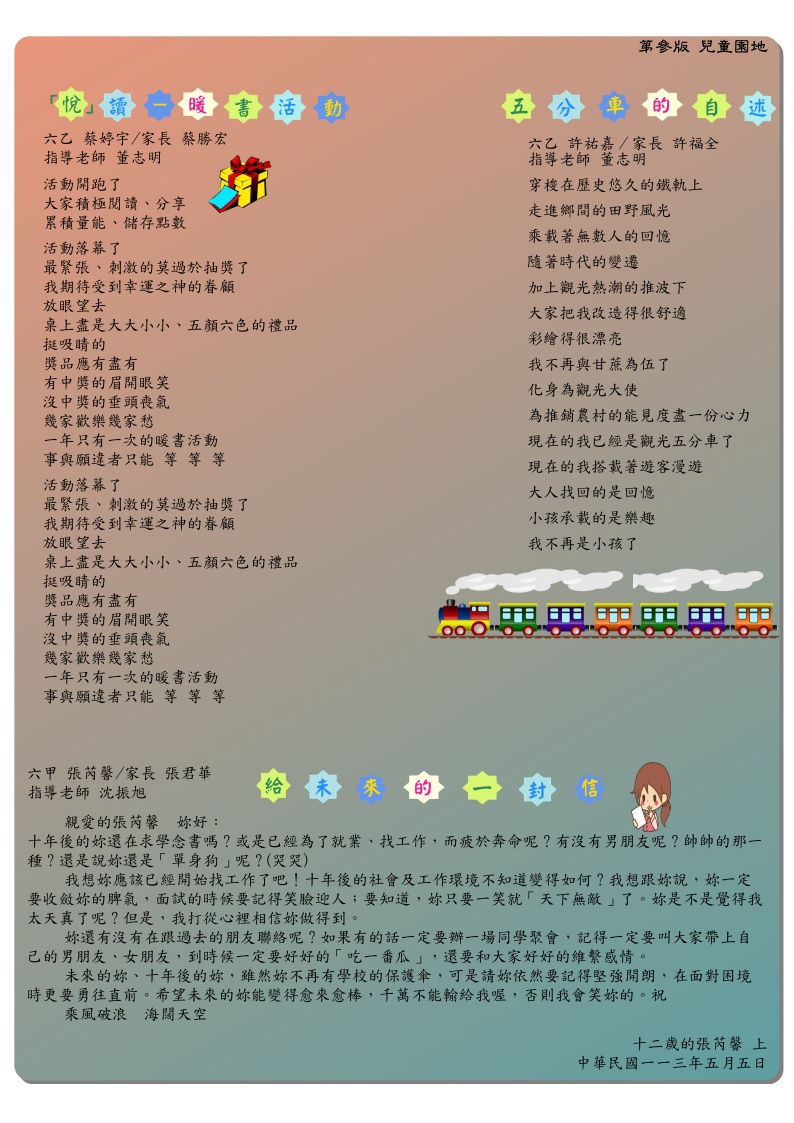 第參版 兒童園地

「悅」讀一暖書活動

六乙 蔡婷宇/家長 蔡勝宏
指導老師 董志明

活動開跑了
大家積極閱讀、分享
累積量能、儲存點數

活動落幕了
最緊張、刺激的莫過於抽獎了
我期待受到幸運之神的眷顧
放眼望去
桌上盡是大大小小、五顏六色的禮品
挺吸睛的
獎品應有盡有
有中獎的眉開眼笑
沒中獎的垂頭喪氣
幾家歡樂幾家愁
一年只有一次的暖書活動
事與願違者只能 等 等 等

活動落幕了
最緊張、刺激的莫過於抽獎了
我期待受到幸運之神的眷顧
放眼望去
桌上盡是大大小小、五顏六色的禮品
挺吸睛的
獎品應有盡有
有中獎的眉開眼笑
沒中獎的垂頭喪氣
幾家歡樂幾家愁
一年只有一次的暖書活動
事與願違者只能 等 等 等

五分車的自述

六乙 許祐嘉/家長 許福全
指導老師 董志明

穿梭在歷史悠久的鐵軌上
走進鄉間的田野風光
乘載著無數人的回憶
隨著時代的變遷
加上觀光熱潮的推波下
大家把我改造得很舒適
彩繪得很漂亮
我不再與甘蔗為伍了
化身為觀光大使
為推銷農村的能見度盡一份心力
現在的我已經是觀光五分車了
現在的我搭載著遊客漫遊
大人找回的是回憶
小孩承載的是樂趣
我不再是小孩了

六甲 張芮馨/家長 張君華
指導老師 沈振旭

給未來的一封信

親愛的張芮馨　妳好：
十年後的妳還在求學念書嗎？或是已經為了就業、找工作，而疲於奔命呢？有沒有男朋友呢？帥帥的那一種？還是說妳還是「單身狗」呢？(哭哭)
我想妳應該已經開始找工作了吧！十年後的社會及工作環境不知道變得如何？我想跟妳說，妳一定要收斂妳的脾氣，面試的時候要記得笑臉迎人；要知道，妳只要一笑就「天下無敵」了。妳是不是覺得我太天真了呢？但是，我打從心裡相信妳做得到。
妳還有沒有在跟過去的朋友聯絡呢？如果有的話一定要辦一場同學聚會，記得一定要叫大家帶上自己的男朋友、女朋友，到時候一定要好好的「吃一番瓜」，還要和大家好好的維繫感情。
未來的妳、十年後的妳，雖然妳不再有學校的保護傘，可是請妳依然要記得堅強開朗，在面對困境時更要勇往直前。希望未來的妳能變得愈來愈棒，千萬不能輸給我喔，否則我會笑妳的。祝
乘風破浪　海闊天空

十二歲的張芮馨 上
中華民國一一三年五月五日